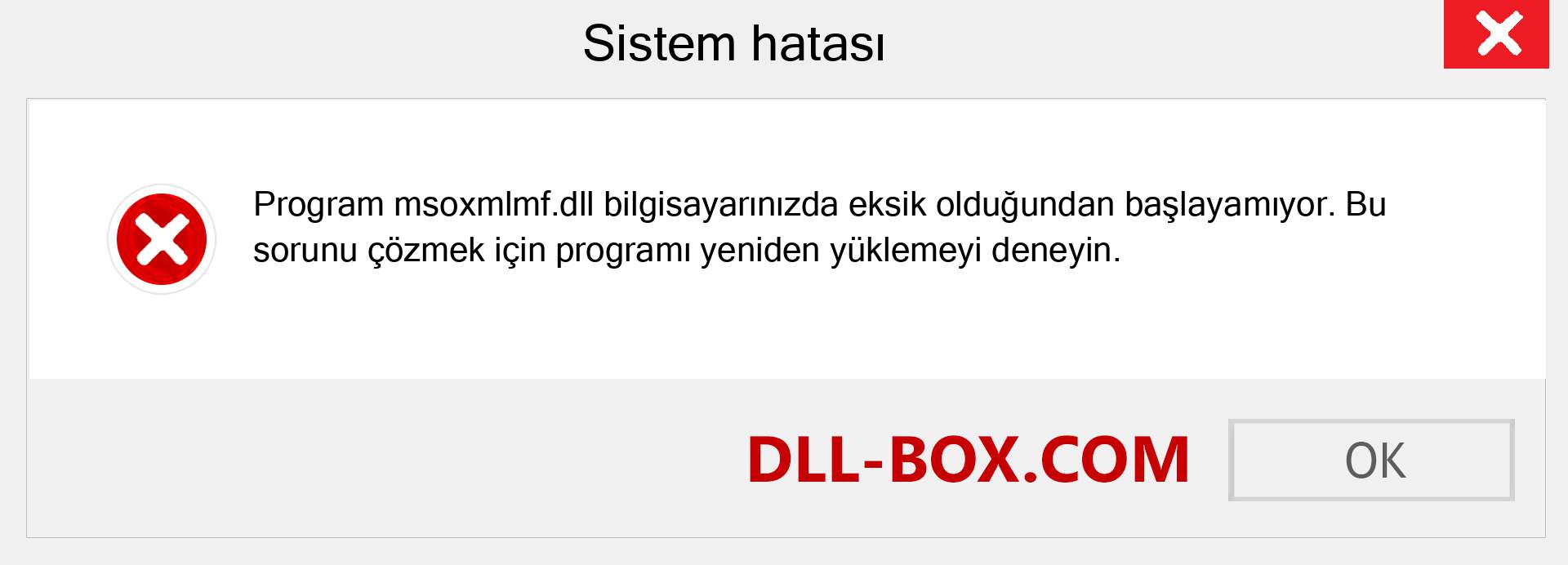 Sistem hatası

Program msoxmlmf.dll bilgisayarınızda eksik olduğundan başlayamıyor. Bu sorunu çözmek için programı yeniden yüklemeyi deneyin.

DLL-BOX.COM

OK